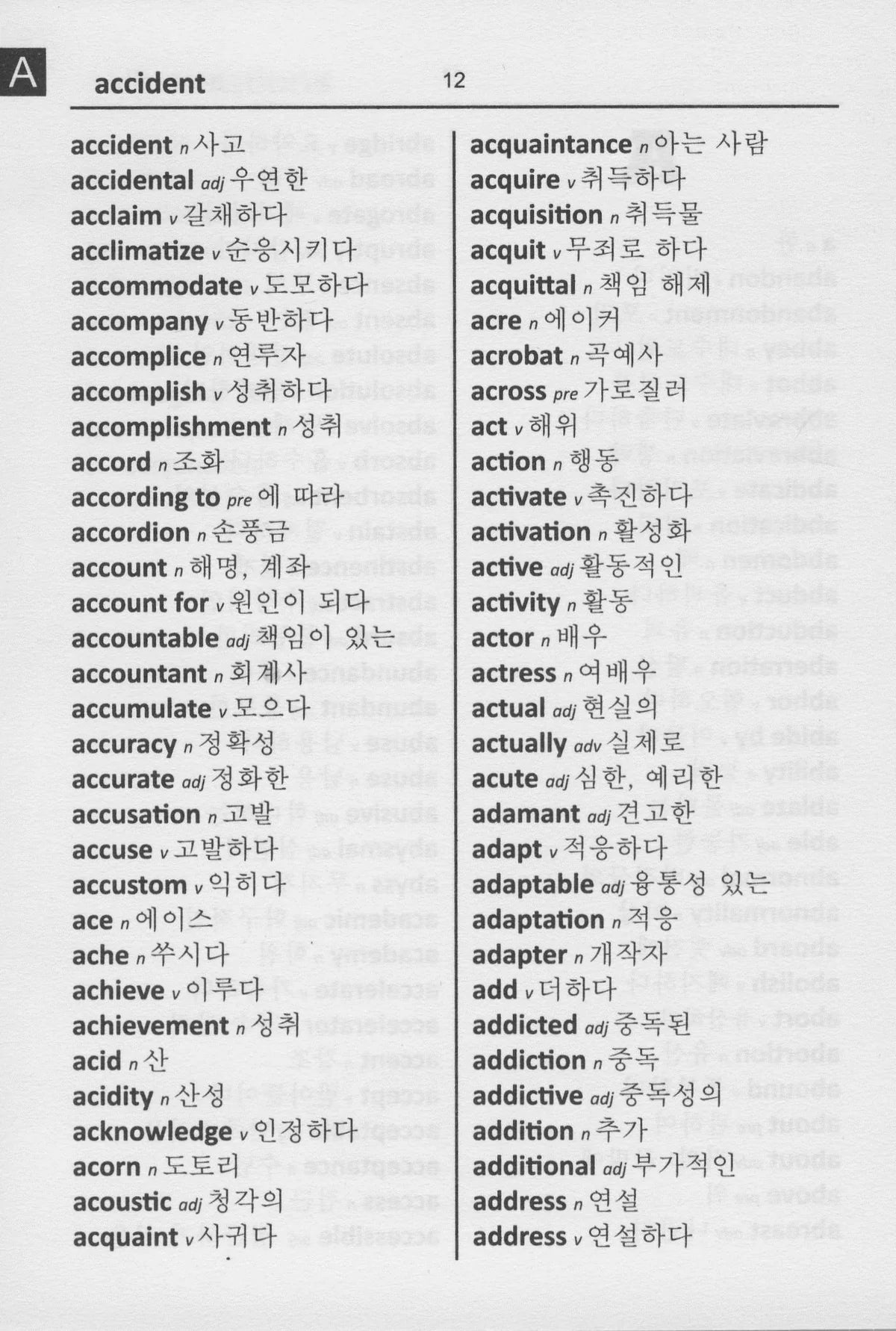 A

accident 12

accident n 사고
accidental adj 우연한
acclaim v 갈채하다
acclimatize v 순응시키다
accommodate v 도모하다
accompany v 동반하다
accomplice n 연루자
accomplish v 성취하다
accomplishment n 성취
accord n 조화
according to pre 에 따라
accordion n 손풍금
account n 해명, 계좌
account for v 원인이 되다
accountable adj 책임이 있는
accountant n 회계사
accumulate v 모으다
accuracy n 정확성
accurate adj 정화한
accusation n 고발
accuse v 고발하다
accustom v 익히다
ace n 에이스
ache n 쑤시다
achieve v 이루다
achievement n 성취
acid n 산
acidity n 산성
acknowledge v 인정하다
acorn n 도토리
acoustic adj 청각의
acquaint v 사귀다

acquaintance n 아는 사람
acquire v 취득하다
acquisition n 취득물
acquit v 무죄로 하다
acquittal n 책임 해제
acre n 에이커
acrobat n 곡예사
across pre 가로질러
act v 해위
action n 행동
activate v 촉진하다
activation n 활성화
active adj 활동적인
activity n 활동
actor n 배우
actress n 여배우
actual adj 현실의
actually adv 실제로
acute adj 심한, 예리한
adamant adj 견고한
adapt v 적응하다
adaptable adj 융통성 있는
adaptation n 적응
adapter n 개작자
add v 더하다
addicted adj 중독된
addiction n 중독
addictive adj 중독성의
addition n 추가
additional adj 부가적인
address n 연설
address v 연설하다